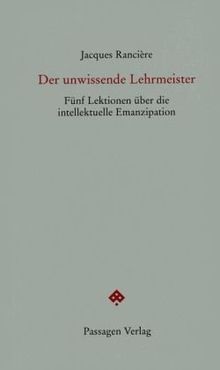 Jacques Rancière

Der unwissende Lehrmeister

Fünf Lektionen über die intellektuelle Emanzipation

Passagen Verlag